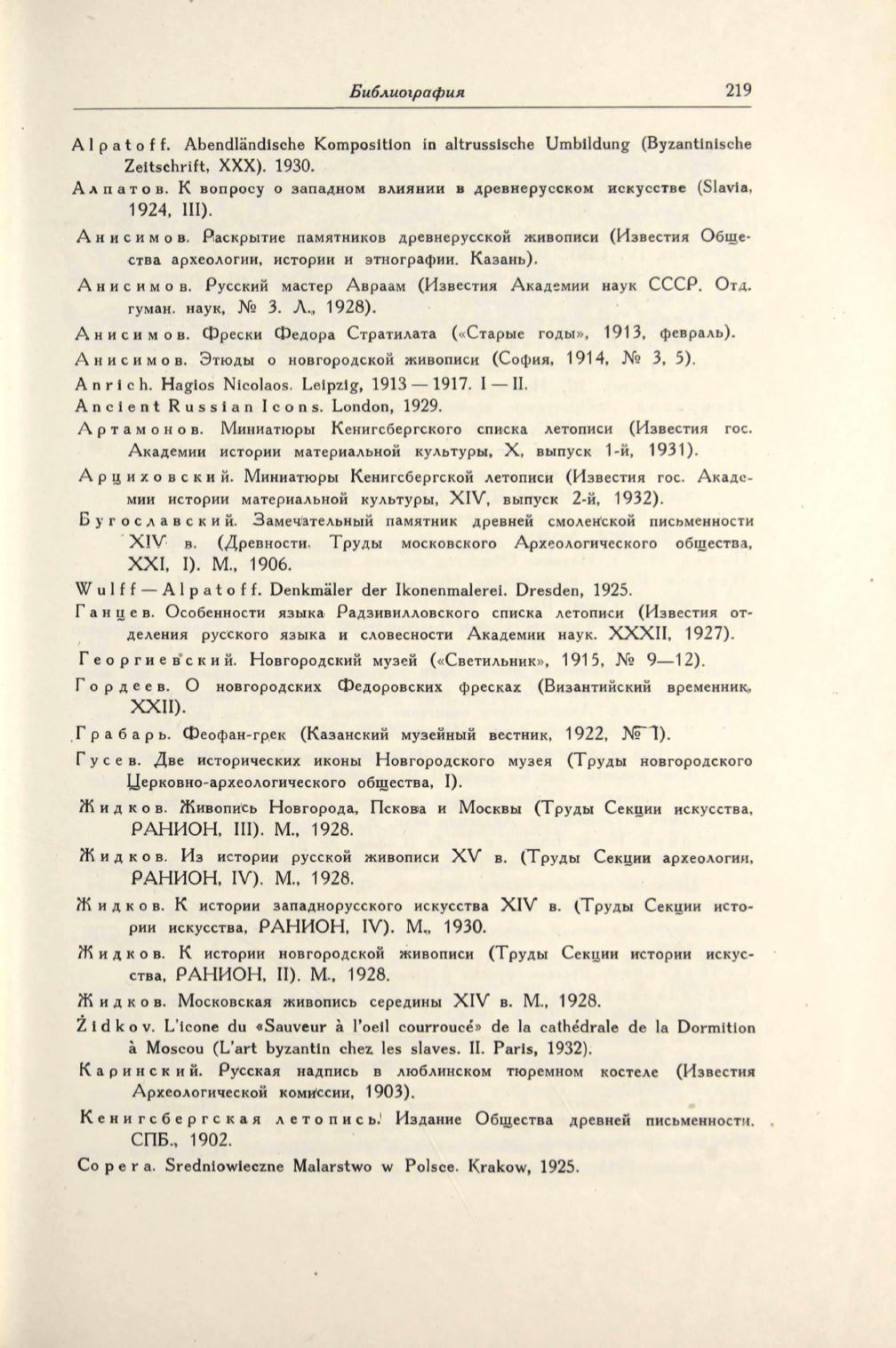 Библиография 219

Alpatoff. Abendländische Komposition in altrussische Umbildung (Byzantinische Zeitschrift, XXX). 1930.

Алпатов. К вопросу о западном влиянии в древнерусском искусстве (Slavia, 1924, III).

Анисимов. Раскрытие памятников древнерусской живописи (Известия Общества археологии, истории и этнографии. Казань).

Анисимов. Русский мастер Авраам (Известия Академии наук СССР. Отд. гуман. наук, № 3. Л., 1928).

Анисимов. Фрески Федора Стратилата («Старые годы», 1913, февраль).

Анисимов. Этюды о новгородской живописи (София, 1914, № 3, 5).

Anrich. Hagios Nicolaos. Leipzig, 1913 — 1917. I — II.

Ancient Russian Icons. London, 1929.

Артамонов. Миниатюры Кенигсбергского списка летописи (Известия гос. Академии истории материальной культуры, X, выпуск 1-й, 1931).

Арциховский. Миниатюры Кенигсбергской летописи (Известия гос. Академии истории материальной культуры, XIV, выпуск 2-й, 1932).

Бугославский. Замечательный памятник древней смоленской письменности XIV в. (Древности. Труды московского Археологического общества, XXI, I). М., 1906.

Wulff — Alpatoff. Denkmäler der Ikonenmalerei. Dresden, 1925.

Ганцев. Особенности языка Радзивилловского списка летописи (Известия отделения русского языка и словесности Академии наук. XXXII, 1927).

Георгиевский. Новгородский музей («Светильник», 1915, № 9—12).

Гордеев. О новгородских Федоровских фресках (Византийский временник, XXII).

Грабарь. Феофан-грек (Казанский музейный вестник, 1922, № 1).

Гусев. Две исторических иконы Новгородского музея (Труды новгородского Церковно-археологического общества, I).

Жидков. Живопись Новгорода, Пскова и Москвы (Труды Секции искусства, РАНИОН, III). М., 1928.

Жидков. Из истории русской живописи XV в. (Труды Секции археологии, РАНИОН, IV). М., 1928.

Жидков. К истории западнорусского искусства XIV в. (Труды Секции истории искусства, РАНИОН, IV). М., 1930.

Жидков. К истории новгородской живописи (Труды Секции истории искусства, РАНИОН, II). М., 1928.

Жидков. Московская живопись середины XIV в. М., 1928.

Żidkov. L'icone du «Sauveur à l'oeil courroucé» de la cathédrale de la Dormition à Moscou (L'art byzantin chez les slaves. II. Paris, 1932).

Каринский. Русская надпись в люблинском тюремном костеле (Известия Археологической комиссии, 1903).

Кенигсбергская летопись. Издание Общества древней письменности. СПБ., 1902.

Copera. Sredniowieczne Malarstwo w Polsce. Krakow, 1925.